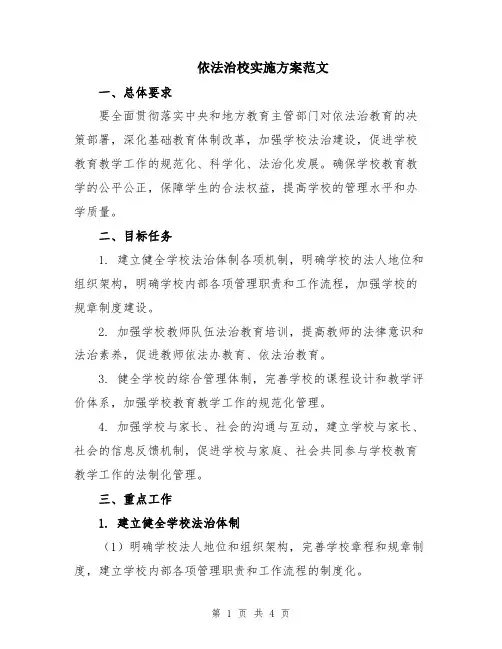 依法治校实施方案范文

一、总体要求

要全面贯彻落实中央和地方教育主管部门对依法治教育的决策部署，深化基础教育体制改革，加强学校法治建设，促进学校教育教学工作的规范化、科学化、法治化发展。确保学校教育教学的公平公正，保障学生的合法权益，提高学校的管理水平和办学质量。

二、目标任务

1. 建立健全学校法治体制各项机制，明确学校的法人地位和组织架构，明确学校内部各项管理职责和工作流程，加强学校的规章制度建设。

2. 加强学校教师队伍法治教育培训，提高教师的法律意识和法治素养，促进教师依法办教育、依法治教育。

3. 健全学校的综合管理体制，完善学校的课程设计和教学评价体系，加强学校教育教学工作的规范化管理。

4. 加强学校与家长、社会的沟通与互动，建立学校与家长、社会的信息反馈机制，促进学校与家庭、社会共同参与学校教育教学工作的法制化管理。

三、重点工作

1. 建立健全学校法治体制

（1）明确学校法人地位和组织架构，完善学校章程和规章制度，建立学校内部各项管理职责和工作流程的制度化。

第 1 页 共 4 页